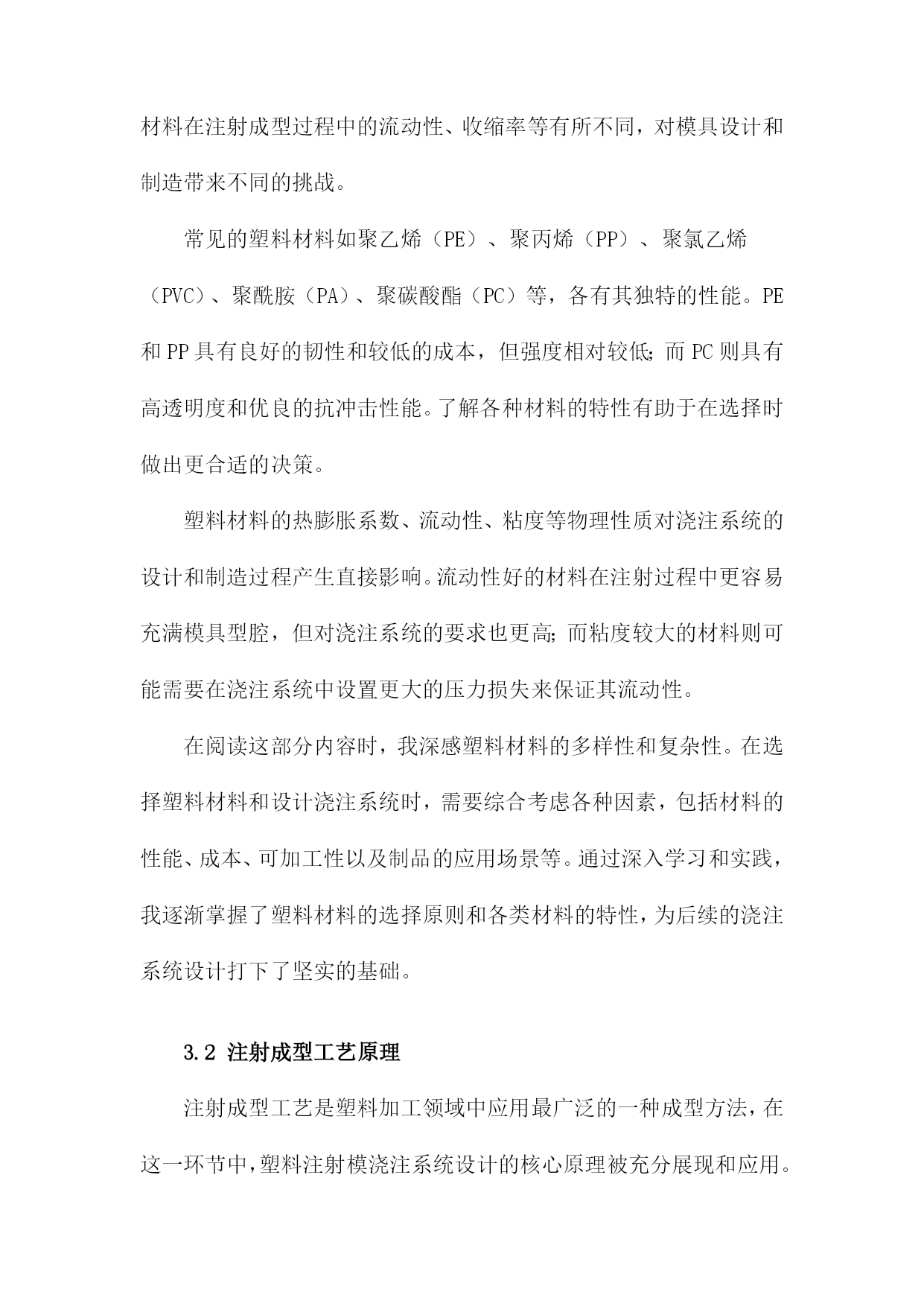 材料在注射成型过程中的流动性、收缩率等有所不同，对模具设计和制造带来不同的挑战。

常见的塑料材料如聚乙烯（PE）、聚丙烯（PP）、聚氯乙烯（PVC）、聚酰胺（PA）、聚碳酸酯（PC）等，各有其独特的性能。PE和PP具有良好的韧性和较低的成本，但强度相对较低；而PC则具有高透明度和优良的抗冲击性能。了解各种材料的特性有助于在选择时做出更合适的决策。

塑料材料的热膨胀系数、流动性、粘度等物理性质对浇注系统的设计和制造过程产生直接影响。流动性好的材料在注射过程中更容易充满模具型腔，但对浇注系统的要求也更高；而粘度较大的材料则可能需要在浇注系统中设置更大的压力损失来保证其流动性。

在阅读这部分内容时，我深感塑料材料的多样性和复杂性。在选择塑料材料和设计浇注系统时，需要综合考虑各种因素，包括材料的性能、成本、可加工性以及制品的应用场景等。通过深入学习和实践，我逐渐掌握了塑料材料的选择原则和各类材料的特性，为后续的浇注系统设计打下了坚实的基础。

3.2 注射成型工艺原理

注射成型工艺是塑料加工领域中应用最广泛的一种成型方法，在这一环节中，塑料注射模浇注系统设计的核心原理被充分展现和应用。